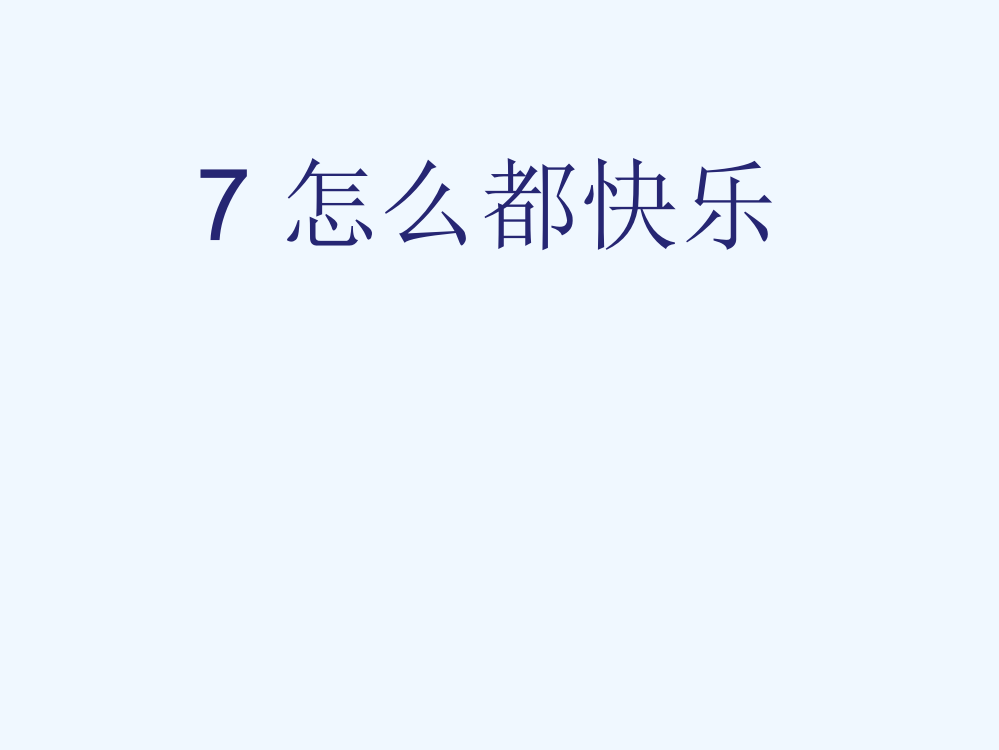 7 怎么都快乐